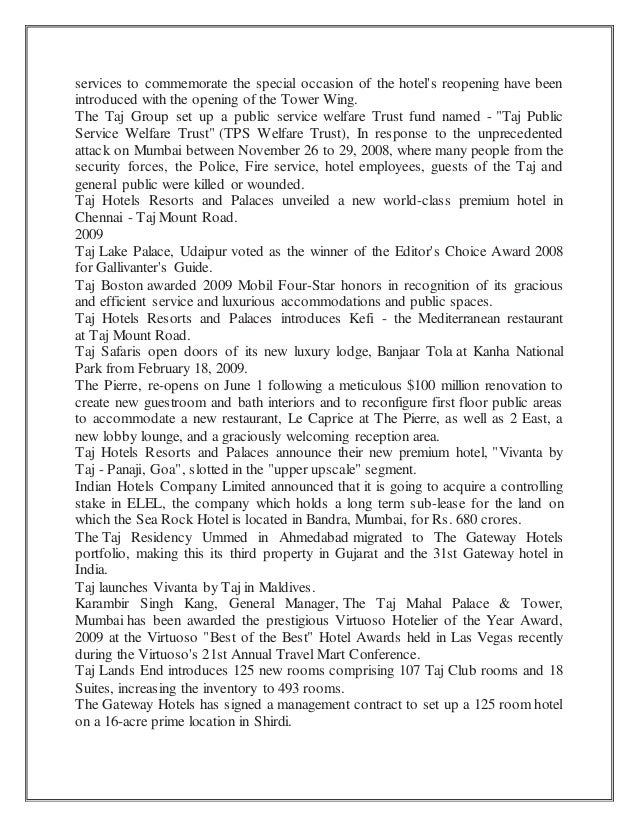 services to commemorate the special occasion of the hotel's reopening have been introduced with the opening of the Tower Wing.
The Taj Group set up a public service welfare Trust fund named - "Taj Public Service Welfare Trust" (TPS Welfare Trust), In response to the unprecedented attack on Mumbai between November 26 to 29, 2008, where many people from the security forces, the Police, Fire service, hotel employees, guests of the Taj and general public were killed or wounded.
Taj Hotels Resorts and Palaces unveiled a new world-class premium hotel in Chennai - Taj Mount Road.
2009
Taj Lake Palace, Udaipur voted as the winner of the Editor's Choice Award 2008 for Gallivanter's Guide.
Taj Boston awarded 2009 Mobil Four-Star honors in recognition of its gracious and efficient service and luxurious accommodations and public spaces.
Taj Hotels Resorts and Palaces introduces Kefi - the Mediterranean restaurant at Taj Mount Road.
Taj Safaris open doors of its new luxury lodge, Banjaar Tola at Kanha National Park from February 18, 2009.
The Pierre, re-opens on June 1 following a meticulous $100 million renovation to create new guestroom and bath interiors and to reconfigure first floor public areas to accommodate a new restaurant, Le Caprice at The Pierre, as well as 2 East, a new lobby lounge, and a graciously welcoming reception area.
Taj Hotels Resorts and Palaces announce their new premium hotel, "Vivanta by Taj - Panaji, Goa", slotted in the "upper upscale" segment.
Indian Hotels Company Limited announced that it is going to acquire a controlling stake in ELEL, the company which holds a long term sub-lease for the land on which the Sea Rock Hotel is located in Bandra, Mumbai, for Rs. 680 crores.
The Taj Residency Ummed in Ahmedabad migrated to The Gateway Hotels portfolio, making this its third property in Gujarat and the 31st Gateway hotel in India.
Taj launches Vivanta by Taj in Maldives.
Karambir Singh Kang, General Manager, The Taj Mahal Palace & Tower, Mumbai has been awarded the prestigious Virtuoso Hotelier of the Year Award, 2009 at the Virtuoso "Best of the Best" Hotel Awards held in Las Vegas recently during the Virtuoso's 21st Annual Travel Mart Conference.
Taj Lands End introduces 125 new rooms comprising 107 Taj Club rooms and 18 Suites, increasing the inventory to 493 rooms.
The Gateway Hotels has signed a management contract to set up a 125 room hotel on a 16-acre prime location in Shirdi.